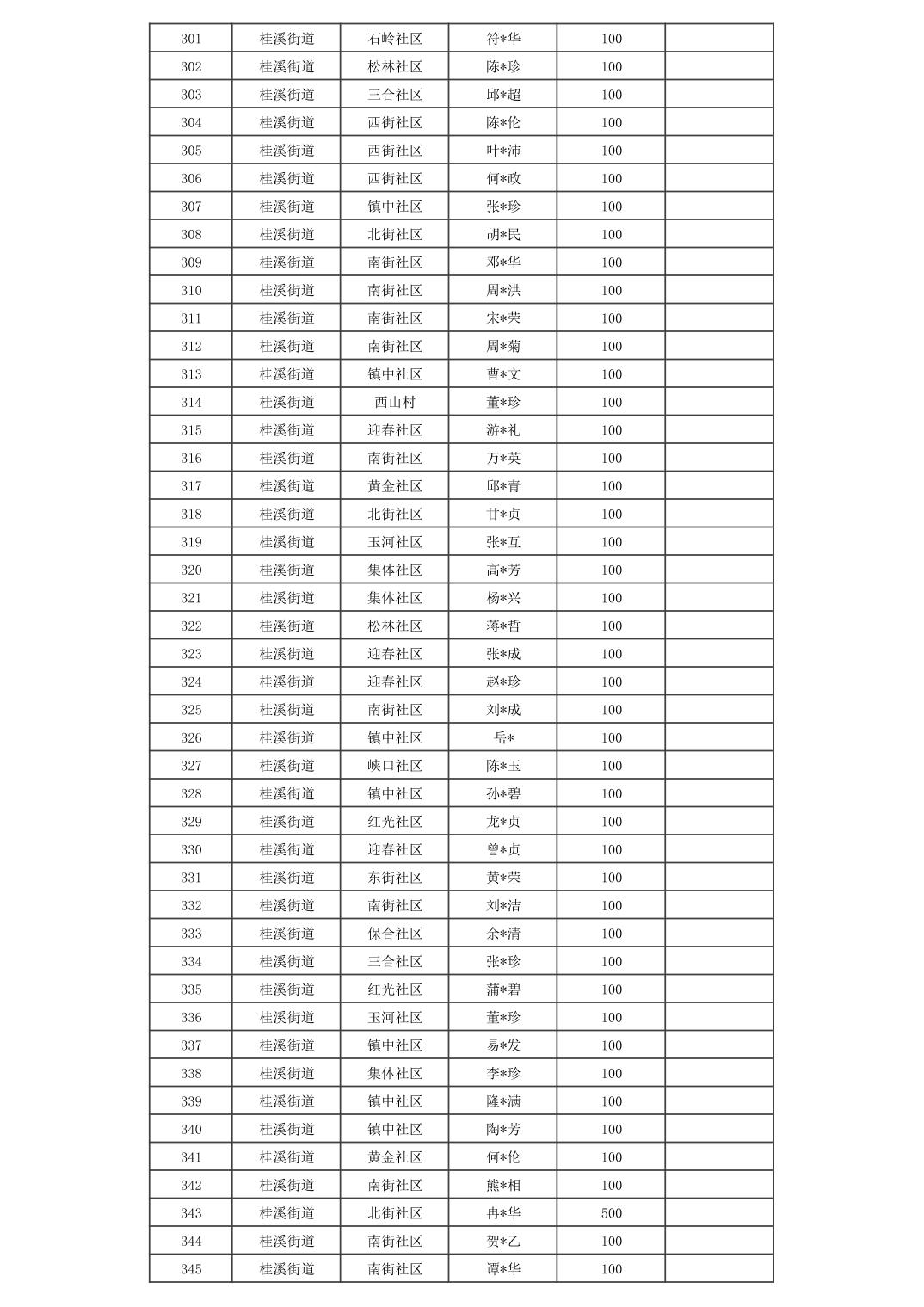 | 301 | 桂溪街道 | 石岭社区 | 符*华 | 100 | |
|---|---|---|---|---|---|
| 302 | 桂溪街道 | 松林社区 | 陈*珍 | 100 | |
| 303 | 桂溪街道 | 三合社区 | 邱*超 | 100 | |
| 304 | 桂溪街道 | 西街社区 | 陈*伦 | 100 | |
| 305 | 桂溪街道 | 西街社区 | 叶*沛 | 100 | |
| 306 | 桂溪街道 | 西街社区 | 何*政 | 100 | |
| 307 | 桂溪街道 | 镇中社区 | 张*珍 | 100 | |
| 308 | 桂溪街道 | 北街社区 | 胡*民 | 100 | |
| 309 | 桂溪街道 | 南街社区 | 邓*华 | 100 | |
| 310 | 桂溪街道 | 南街社区 | 周*洪 | 100 | |
| 311 | 桂溪街道 | 南街社区 | 宋*荣 | 100 | |
| 312 | 桂溪街道 | 南街社区 | 周*菊 | 100 | |
| 313 | 桂溪街道 | 镇中社区 | 曹*文 | 100 | |
| 314 | 桂溪街道 | 西山村 | 董*珍 | 100 | |
| 315 | 桂溪街道 | 迎春社区 | 游*礼 | 100 | |
| 316 | 桂溪街道 | 南街社区 | 万*英 | 100 | |
| 317 | 桂溪街道 | 黄金社区 | 邱*青 | 100 | |
| 318 | 桂溪街道 | 北街社区 | 甘*贞 | 100 | |
| 319 | 桂溪街道 | 玉河社区 | 张*互 | 100 | |
| 320 | 桂溪街道 | 集体社区 | 高*芳 | 100 | |
| 321 | 桂溪街道 | 集体社区 | 杨*兴 | 100 | |
| 322 | 桂溪街道 | 松林社区 | 蒋*哲 | 100 | |
| 323 | 桂溪街道 | 迎春社区 | 张*成 | 100 | |
| 324 | 桂溪街道 | 迎春社区 | 赵*珍 | 100 | |
| 325 | 桂溪街道 | 南街社区 | 刘*成 | 100 | |
| 326 | 桂溪街道 | 镇中社区 | 岳* | 100 | |
| 327 | 桂溪街道 | 峡口社区 | 陈*玉 | 100 | |
| 328 | 桂溪街道 | 镇中社区 | 孙*碧 | 100 | |
| 329 | 桂溪街道 | 红光社区 | 龙*贞 | 100 | |
| 330 | 桂溪街道 | 迎春社区 | 曾*贞 | 100 | |
| 331 | 桂溪街道 | 东街社区 | 黄*荣 | 100 | |
| 332 | 桂溪街道 | 南街社区 | 刘*洁 | 100 | |
| 333 | 桂溪街道 | 保合社区 | 余*清 | 100 | |
| 334 | 桂溪街道 | 三合社区 | 张*珍 | 100 | |
| 335 | 桂溪街道 | 红光社区 | 蒲*碧 | 100 | |
| 336 | 桂溪街道 | 玉河社区 | 董*珍 | 100 | |
| 337 | 桂溪街道 | 镇中社区 | 易*发 | 100 | |
| 338 | 桂溪街道 | 集体社区 | 李*珍 | 100 | |
| 339 | 桂溪街道 | 镇中社区 | 隆*满 | 100 | |
| 340 | 桂溪街道 | 镇中社区 | 陶*芳 | 100 | |
| 341 | 桂溪街道 | 黄金社区 | 何*伦 | 100 | |
| 342 | 桂溪街道 | 南街社区 | 熊*相 | 100 | |
| 343 | 桂溪街道 | 北街社区 | 冉*华 | 500 | |
| 344 | 桂溪街道 | 南街社区 | 贺*乙 | 100 | |
| 345 | 桂溪街道 | 南街社区 | 谭*华 | 100 | |